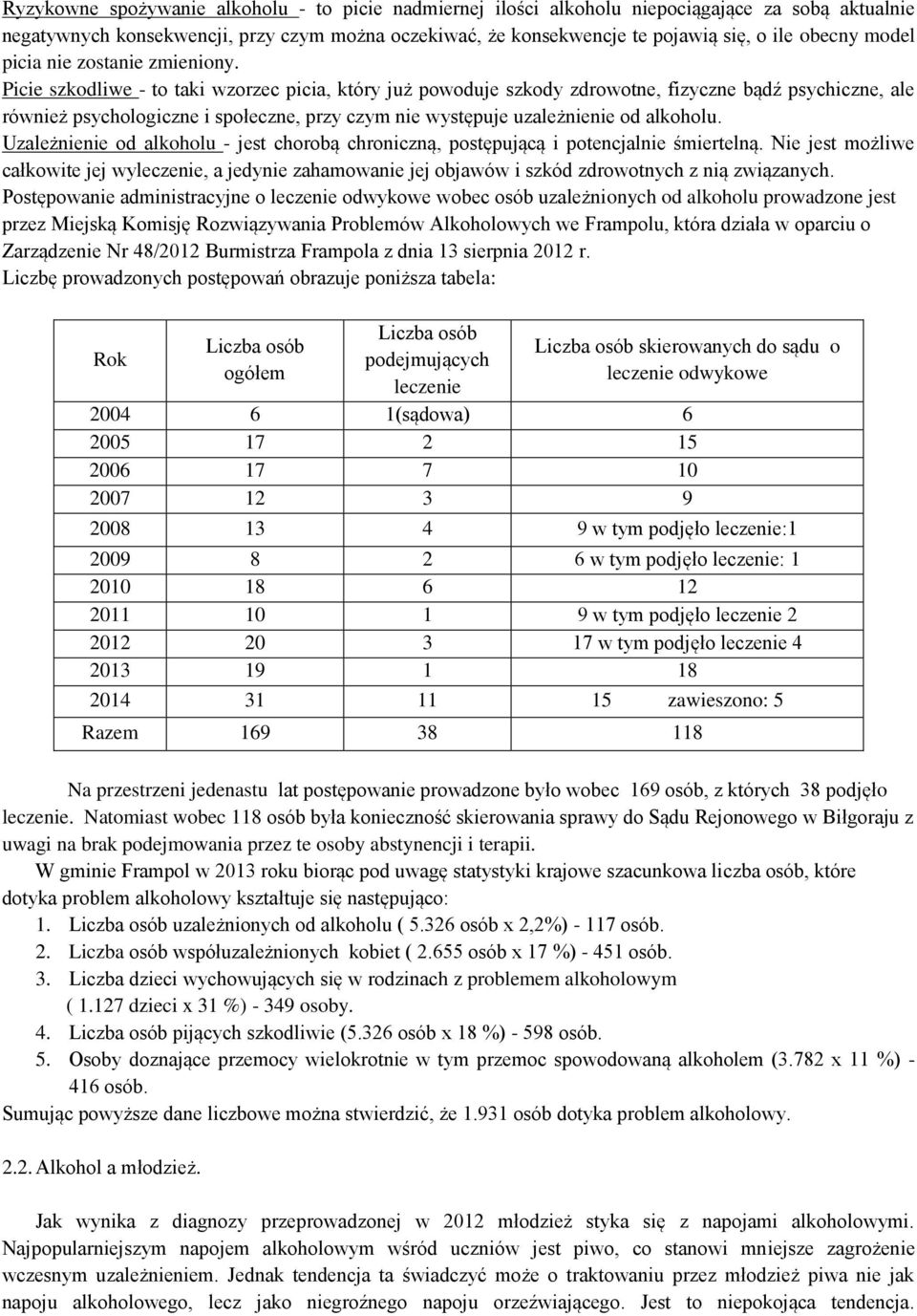 Ryzykowne spożywanie alkoholu - to picie nadmiernej ilości alkoholu niepociągające za sobą aktualnie negatywnych konsekwencji, przy czym można oczekiwać, że konsekwencje te pojawią się, o ile obecny model picia nie zostanie zmieniony.
Picie szkodliwe - to taki wzorzec picia, który już powoduje szkody zdrowotne, fizyczne bądź psychiczne, ale również psychologiczne i społeczne, przy czym nie występuje uzależnienie od alkoholu.
Uzależnienie od alkoholu - jest chorobą chroniczną, postępującą i potencjalnie śmiertelną. Nie jest możliwe całkowite jej wyleczenie, a jedynie zahamowanie jej objawów i szkód zdrowotnych z nią związanych.
Postępowanie administracyjne o leczenie odwykowe wobec osób uzależnionych od alkoholu prowadzone jest przez Miejską Komisję Rozwiązywania Problemów Alkoholowych we Frampolu, która działa w oparciu o Zarządzenie Nr 48/2012 Burmistrza Frampola z dnia 13 sierpnia 2012 r.
Liczbę prowadzonych postępowań obrazuje poniższa tabela:

| Rok | Liczba osób ogółem | Liczba osób podejmujących leczenie | Liczba osób skierowanych do sądu o leczenie odwykowe |
|---|---|---|---|
| 2004 | 6 | 1(sądowa) | 6 |
| 2005 | 17 | 2 | 15 |
| 2006 | 17 | 7 | 10 |
| 2007 | 12 | 3 | 9 |
| 2008 | 13 | 4 | 9 w tym podjęło leczenie:1 |
| 2009 | 8 | 2 | 6 w tym podjęło leczenie: 1 |
| 2010 | 18 | 6 | 12 |
| 2011 | 10 | 1 | 9 w tym podjęło leczenie 2 |
| 2012 | 20 | 3 | 17 w tym podjęło leczenie 4 |
| 2013 | 19 | 1 | 18 |
| 2014 | 31 | 11 | 15 zawieszono: 5 |
| Razem | 169 | 38 | 118 |

Na przestrzeni jedenastu lat postępowanie prowadzone było wobec 169 osób, z których 38 podjęło leczenie. Natomiast wobec 118 osób była konieczność skierowania sprawy do Sądu Rejonowego w Biłgoraju z uwagi na brak podejmowania przez te osoby abstynencji i terapii.
W gminie Frampol w 2013 roku biorąc pod uwagę statystyki krajowe szacunkowa liczba osób, które dotyka problem alkoholowy kształtuje się następująco:
1. Liczba osób uzależnionych od alkoholu ( 5.326 osób x 2,2%) - 117 osób.
2. Liczba osób współuzależnionych kobiet ( 2.655 osób x 17 %) - 451 osób.
3. Liczba dzieci wychowujących się w rodzinach z problemem alkoholowym ( 1.127 dzieci x 31 %) - 349 osoby.
4. Liczba osób pijących szkodliwie (5.326 osób x 18 %) - 598 osób.
5. Osoby doznające przemocy wielokrotnie w tym przemoc spowodowaną alkoholem (3.782 x 11 %) - 416 osób.
Sumując powyższe dane liczbowe można stwierdzić, że 1.931 osób dotyka problem alkoholowy.

2.2. Alkohol a młodzież.

Jak wynika z diagnozy przeprowadzonej w 2012 młodzież styka się z napojami alkoholowymi. Najpopularniejszym napojem alkoholowym wśród uczniów jest piwo, co stanowi mniejsze zagrożenie wczesnym uzależnieniem. Jednak tendencja ta świadczyć może o traktowaniu przez młodzież piwa nie jak napoju alkoholowego, lecz jako niegroźnego napoju orzeźwiającego. Jest to niepokojąca tendencja.